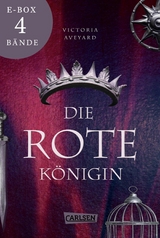 E-BOX
4
BÄNDE

VICTORIA
AVEYARD

DIE
ROTE
KÖNIGIN

CARLSEN